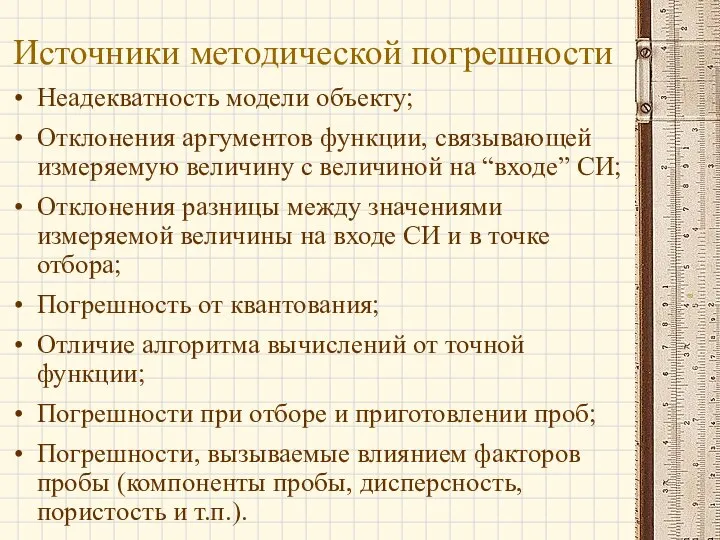 Источники методической погрешности

• Неадекватность модели объекту;
• Отклонения аргументов функции, связывающей измеряемую величину с величиной на “входе” СИ;
• Отклонения разницы между значениями измеряемой величины на входе СИ и в точке отбора;
• Погрешность от квантования;
• Отличие алгоритма вычислений от точной функции;
• Погрешности при отборе и приготовлении проб;
• Погрешности, вызываемые влиянием факторов пробы (компоненты пробы, дисперсность, пористость и т.п.).